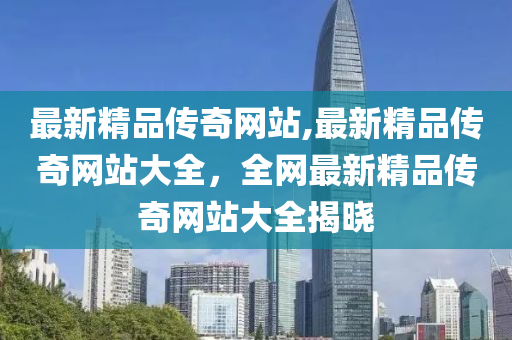 最新精品传奇网站,最新精品传奇网站大全，全网最新精品传奇网站大全揭晓